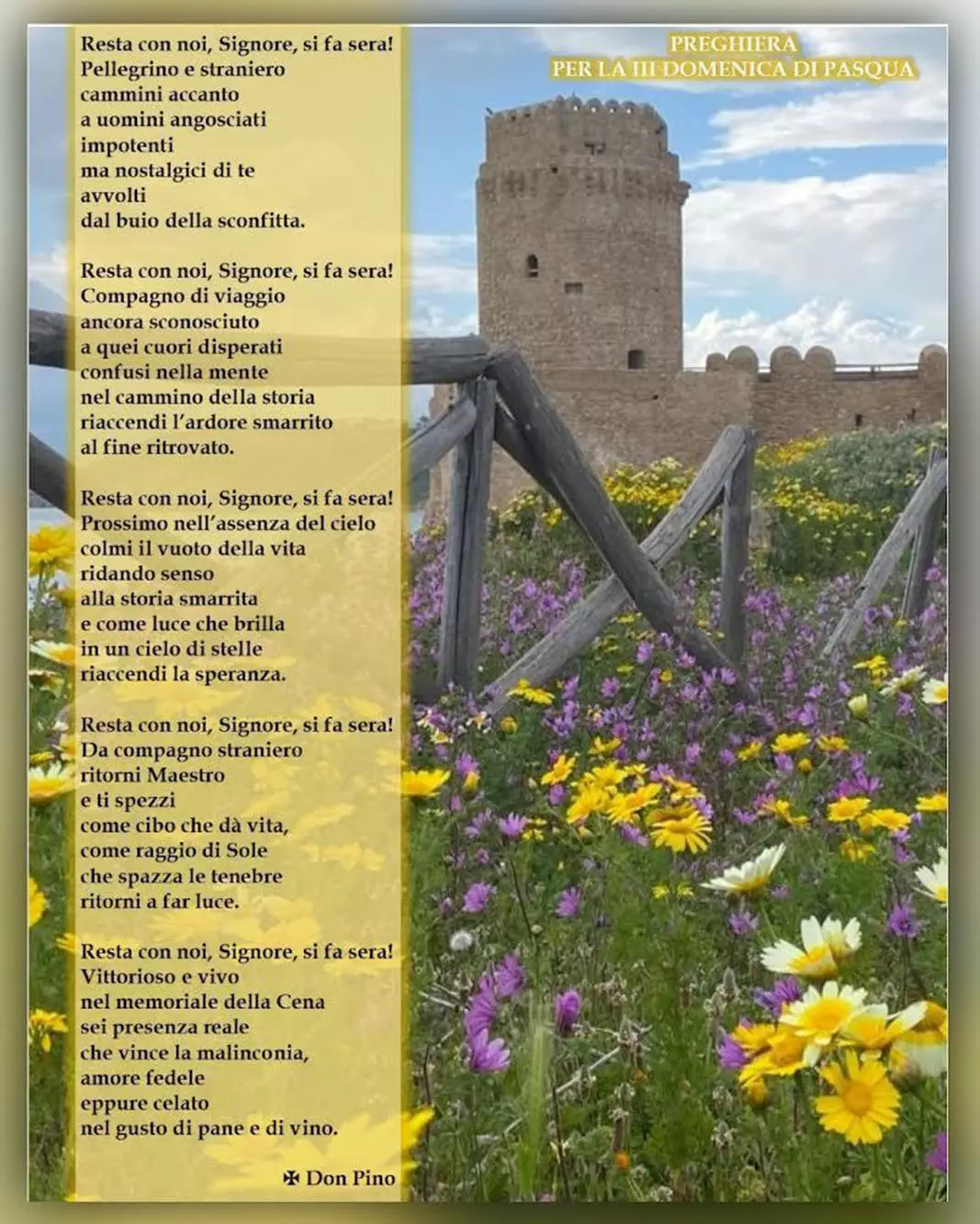 PREGHIERA
PER LA III DOMENICA DI PASQUA

Resta con noi, Signore, si fa sera!
Pellegrino e straniero
cammini accanto
a uomini angosciati
impotenti
ma nostalgici di te
avvolti
dal buio della sconfitta.

Resta con noi, Signore, si fa sera!
Compagno di viaggio
ancora sconosciuto
a quei cuori disperati
confusi nella mente
nel cammino della storia
riaccendi l'ardore smarrito
al fine ritrovato.

Resta con noi, Signore, si fa sera!
Prossimo nell'assenza del cielo
colmi il vuoto della vita
ridando senso
alla storia smarrita
e come luce che brilla
in un cielo di stelle
riaccendi la speranza.

Resta con noi, Signore, si fa sera!
Da compagno straniero
ritorni Maestro
e ti spezzi
come cibo che dà vita,
come raggio di Sole
che spazza le tenebre
ritorni a far luce.

Resta con noi, Signore, si fa sera!
Vittorioso e vivo
nel memoriale della Cena
sei presenza reale
che vince la malinconia,
amore fedele
eppure celato
nel gusto di pane e di vino.

✠ Don Pino